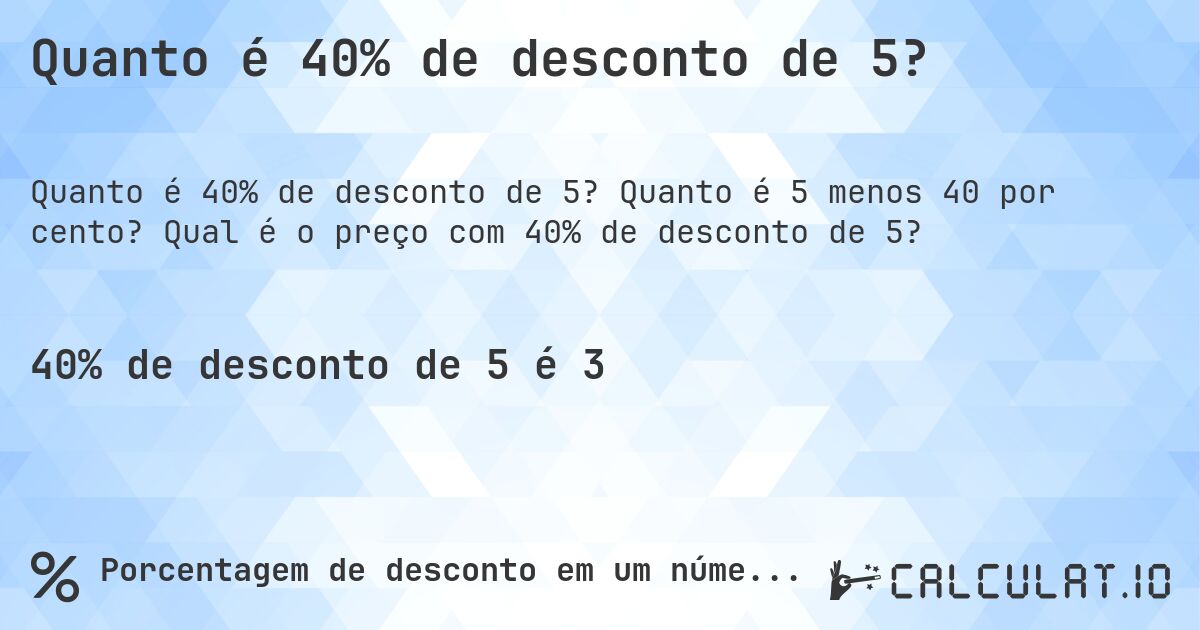 Quanto é 40% de desconto de 5?

Quanto é 40% de desconto de 5? Quanto é 5 menos 40 por cento? Qual é o preço com 40% de desconto de 5?

40% de desconto de 5 é 3

% Porcentagem de desconto em um núme...

CALCULAT.IO